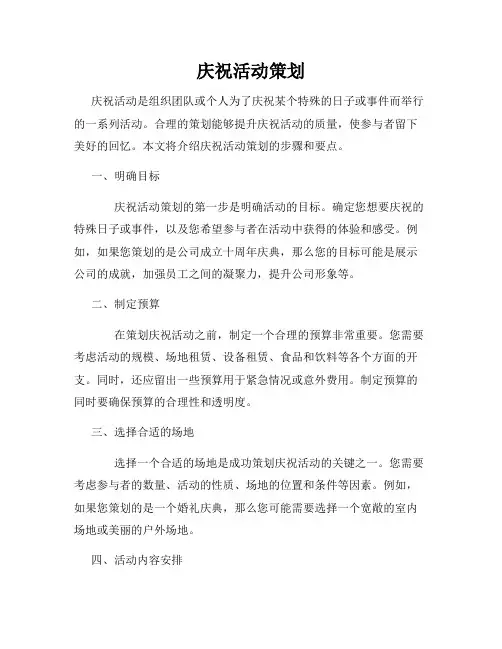 庆祝活动策划

庆祝活动是组织团队或个人为了庆祝某个特殊的日子或事件而举行的一系列活动。合理的策划能够提升庆祝活动的质量，使参与者留下美好的回忆。本文将介绍庆祝活动策划的步骤和要点。

一、明确目标

庆祝活动策划的第一步是明确活动的目标。确定您想要庆祝的特殊日子或事件，以及您希望参与者在活动中获得的体验和感受。例如，如果您策划的是公司成立十周年庆典，那么您的目标可能是展示公司的成就，加强员工之间的凝聚力，提升公司形象等。

二、制定预算

在策划庆祝活动之前，制定一个合理的预算非常重要。您需要考虑活动的规模、场地租赁、设备租赁、食品和饮料等各个方面的开支。同时，还应留出一些预算用于紧急情况或意外费用。制定预算的同时要确保预算的合理性和透明度。

三、选择合适的场地

选择一个合适的场地是成功策划庆祝活动的关键之一。您需要考虑参与者的数量、活动的性质、场地的位置和条件等因素。例如，如果您策划的是一个婚礼庆典，那么您可能需要选择一个宽敞的室内场地或美丽的户外场地。

四、活动内容安排